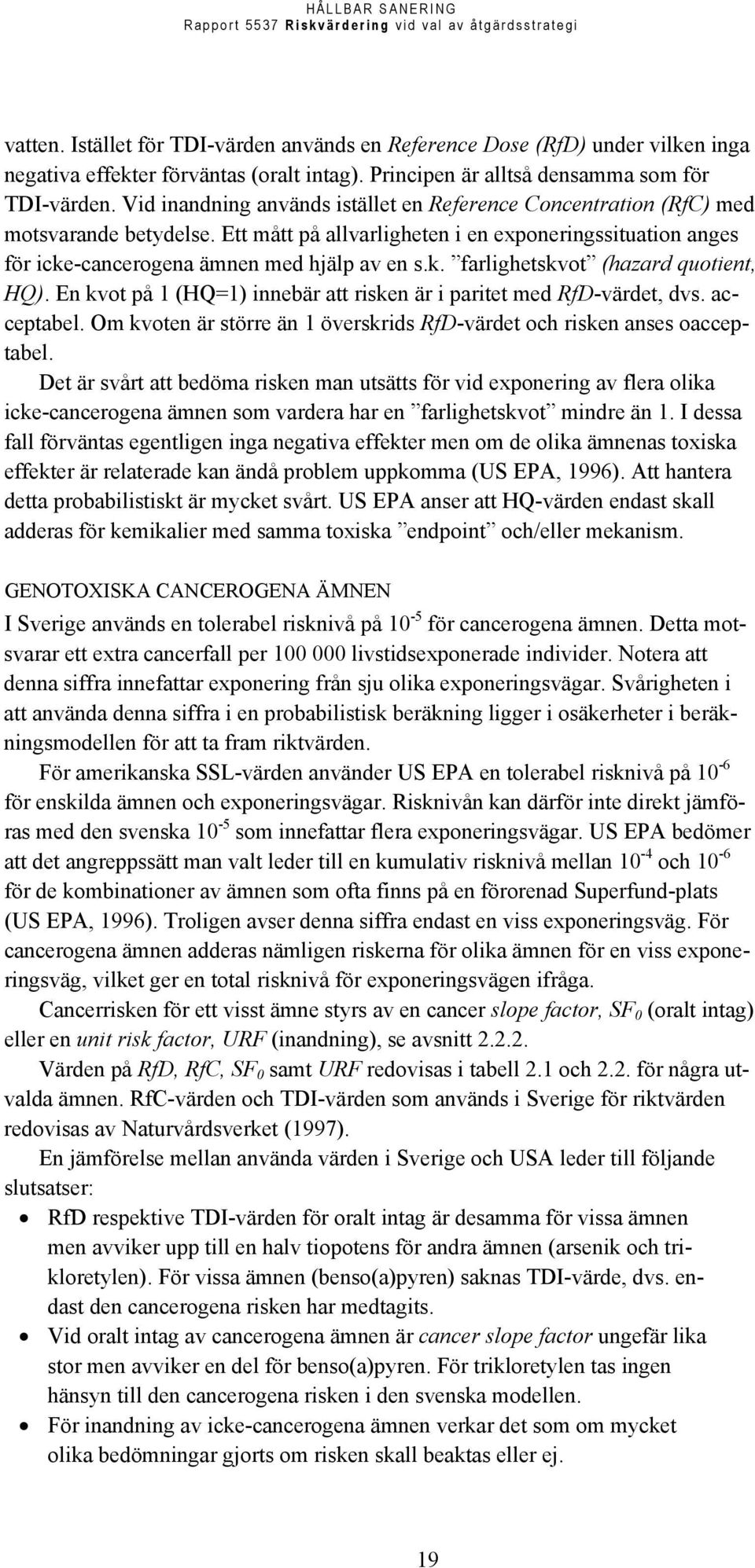 HÅLLBAR SANERING
Rapport 5537 Riskvärdering vid val av åtgärdsstrategi

vatten. Istället för TDI-värden används en Reference Dose (RfD) under vilken inga negativa effekter förväntas (oralt intag). Principen är alltså densamma som för TDI-värden. Vid inandning används istället en Reference Concentration (RfC) med motsvarande betydelse. Ett mått på allvarligheten i en exponeringssituation anges för icke-cancerogena ämnen med hjälp av en s.k. ”farlighetskvot” (hazard quotient, HQ). En kvot på 1 (HQ=1) innebär att risken är i paritet med RfD-värdet, dvs. acceptabel. Om kvoten är större än 1 överskrids RfD-värdet och risken anses oacceptabel.

Det är svårt att bedöma risken man utsätts för vid exponering av flera olika icke-cancerogena ämnen som vardera har en ”farlighetskvot” mindre än 1. I dessa fall förväntas egentligen inga negativa effekter men om de olika ämnenas toxiska effekter är relaterade kan ändå problem uppkomma (US EPA, 1996). Att hantera detta probabilistiskt är mycket svårt. US EPA anser att HQ-värden endast skall adderas för kemikalier med samma toxiska ”endpoint” och/eller mekanism.

GENOTOXISKA CANCEROGENA ÄMNEN
I Sverige används en tolerabel risknivå på $10^{-5}$ för cancerogena ämnen. Detta motsvarar ett extra cancerfall per 100 000 livstidsexponerade individer. Notera att denna siffra innefattar exponering från sju olika exponeringsvägar. Svårigheten i att använda denna siffra i en probabilistisk beräkning ligger i osäkerheter i beräkningsmodellen för att ta fram riktvärden.

För amerikanska SSL-värden använder US EPA en tolerabel risknivå på $10^{-6}$ för enskilda ämnen och exponeringsvägar. Risknivån kan därför inte direkt jämföras med den svenska $10^{-5}$ som innefattar flera exponeringsvägar. US EPA bedömer att det angreppssätt man valt leder till en kumulativ risknivå mellan $10^{-4}$ och $10^{-6}$ för de kombinationer av ämnen som ofta finns på en förorenad Superfund-plats (US EPA, 1996). Troligen avser denna siffra endast en viss exponeringsväg. För cancerogena ämnen adderas nämligen riskerna för olika ämnen för en viss exponeringsväg, vilket ger en total risknivå för exponeringsvägen ifråga.

Cancerrisken för ett visst ämne styrs av en cancer slope factor, $SF_0$ (oralt intag) eller en unit risk factor, URF (inandning), se avsnitt 2.2.2.

Värden på RfD, RfC, $SF_0$ samt URF redovisas i tabell 2.1 och 2.2. för några utvalda ämnen. RfC-värden och TDI-värden som används i Sverige för riktvärden redovisas av Naturvårdsverket (1997).

En jämförelse mellan använda värden i Sverige och USA leder till följande slutsatser:

• RfD respektive TDI-värden för oralt intag är desamma för vissa ämnen men avviker upp till en halv tiopotens för andra ämnen (arsenik och trikloretylen). För vissa ämnen (benso(a)pyren) saknas TDI-värde, dvs. endast den cancerogena risken har medtagits.
• Vid oralt intag av cancerogena ämnen är cancer slope factor ungefär lika stor men avviker en del för benso(a)pyren. För trikloretylen tas ingen hänsyn till den cancerogena risken i den svenska modellen.
• För inandning av icke-cancerogena ämnen verkar det som om mycket olika bedömningar gjorts om risken skall beaktas eller ej.

19